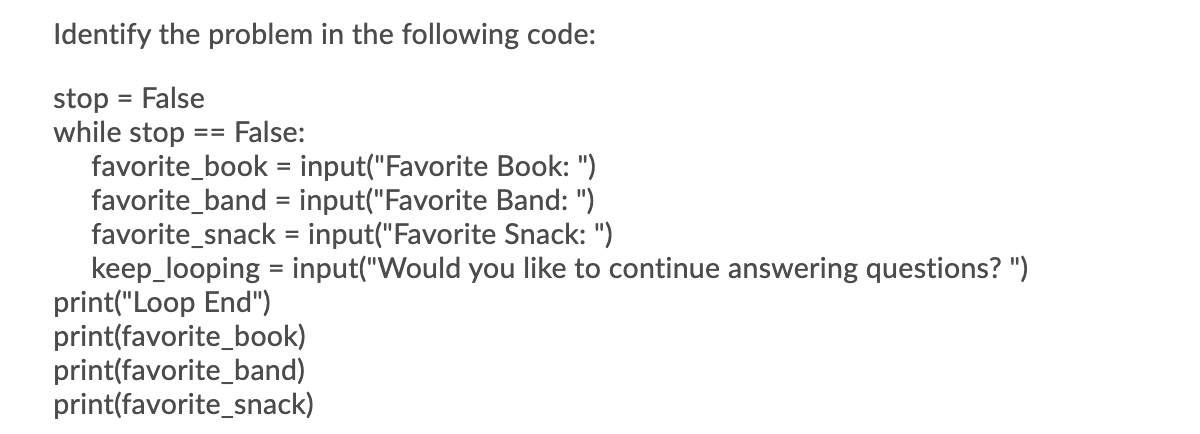 Identify the problem in the following code:

stop = False
while stop == False:
    favorite_book = input("Favorite Book: ")
    favorite_band = input("Favorite Band: ")
    favorite_snack = input("Favorite Snack: ")
    keep_looping = input("Would you like to continue answering questions? ")
print("Loop End")
print(favorite_book)
print(favorite_band)
print(favorite_snack)